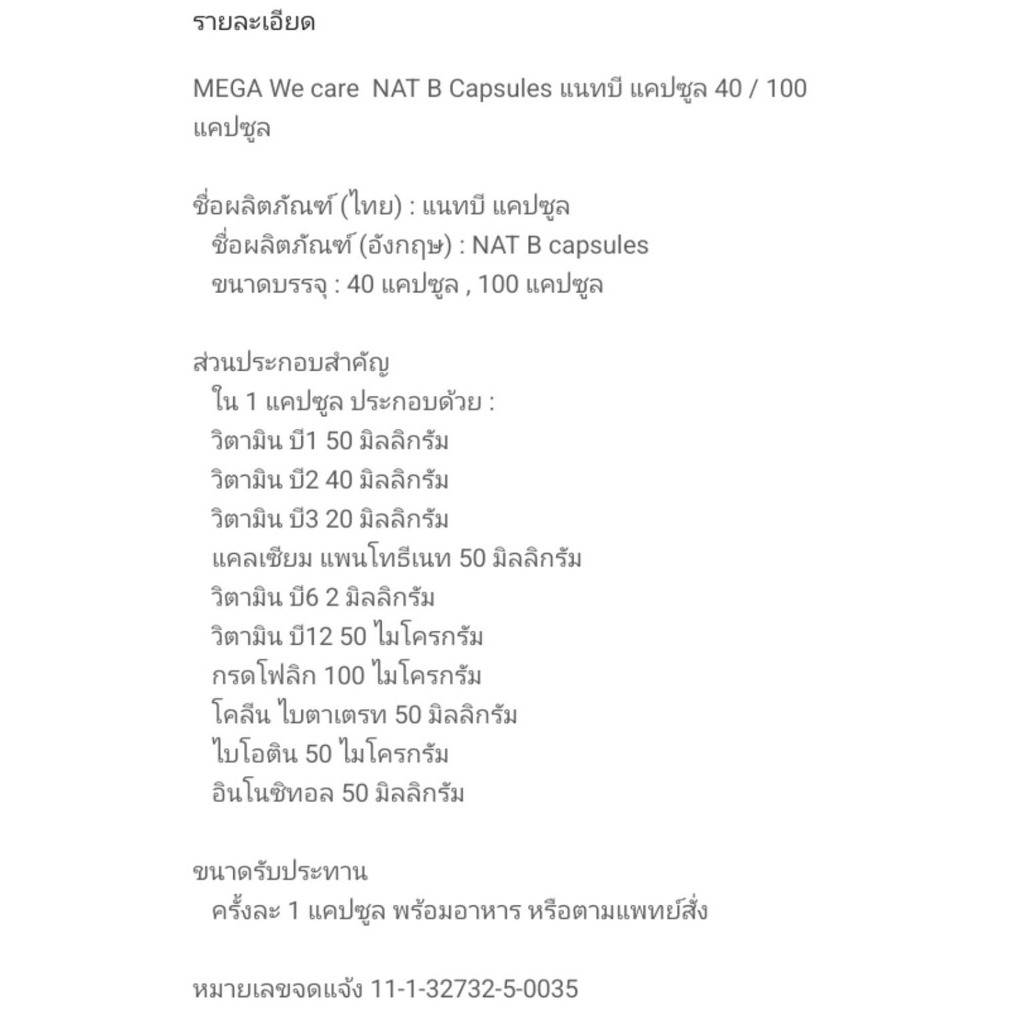 รายละเอียด

MEGA We care NAT B Capsules แนทบี แคปซูล 40 / 100 แคปซูล

ชื่อผลิตภัณฑ์ (ไทย) : แนทบี แคปซูล
ชื่อผลิตภัณฑ์ (อังกฤษ) : NAT B capsules
ขนาดบรรจุ : 40 แคปซูล , 100 แคปซูล

ส่วนประกอบสำคัญ
ใน 1 แคปซูล ประกอบด้วย :
วิตามิน บี1 50 มิลลิกรัม
วิตามิน บี2 40 มิลลิกรัม
วิตามิน บี3 20 มิลลิกรัม
แคลเซียม แพนโทธีเนท 50 มิลลิกรัม
วิตามิน บี6 2 มิลลิกรัม
วิตามิน บี12 50 ไมโครกรัม
กรดโฟลิก 100 ไมโครกรัม
โคลีน ไบตาเตรท 50 มิลลิกรัม
ไบโอติน 50 ไมโครกรัม
อินโนซิทอล 50 มิลลิกรัม

ขนาดรับประทาน
ครั้งละ 1 แคปซูล พร้อมอาหาร หรือตามแพทย์สั่ง

หมายเลขจดแจ้ง 11-1-32732-5-0035